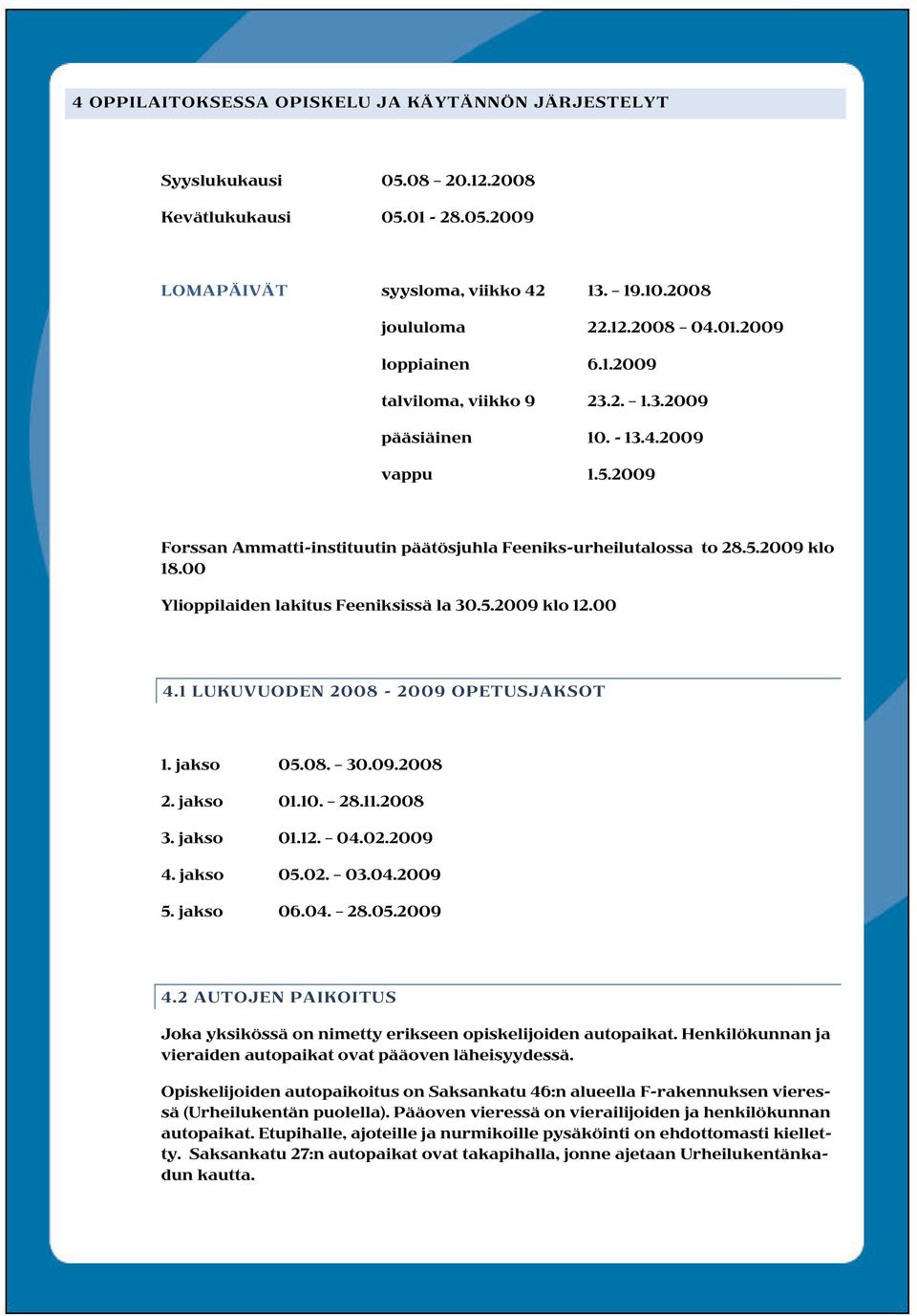 4 OPPILAITOKSESSA OPISKELU JA KÄYTÄNNÖN JÄRJESTELYT

Syyslukukausi 05.08 – 20.12.2008
Kevätlukukausi 05.01 - 28.05.2009

LOMAPÄIVÄT syysloma, viikko 42 13. – 19.10.2008
joululoma 22.12.2008 – 04.01.2009
loppiainen 6.1.2009
talviloma, viikko 9 23.2. – 1.3.2009
pääsiäinen 10. - 13.4.2009
vappu 1.5.2009

Forssan Ammatti-instituutin päätösjuhla Feeniks-urheilutalossa to 28.5.2009 klo 18.00

Ylioppilaiden lakitus Feeniksissä la 30.5.2009 klo 12.00

4.1 LUKUVUODEN 2008 - 2009 OPETUSJAKSOT

1. jakso 05.08. – 30.09.2008
2. jakso 01.10. – 28.11.2008
3. jakso 01.12. – 04.02.2009
4. jakso 05.02. – 03.04.2009
5. jakso 06.04. – 28.05.2009

4.2 AUTOJEN PAIKOITUS

Joka yksikössä on nimetty erikseen opiskelijoiden autopaikat. Henkilökunnan ja vieraiden autopaikat ovat pääoven läheisyydessä.

Opiskelijoiden autopaikoitus on Saksankatu 46:n alueella F-rakennuksen vieressä (Urheilukentän puolella). Pääoven vieressä on vierailijoiden ja henkilökunnan autopaikat. Etupihalle, ajoteille ja nurmikoille pysäköinti on ehdottomasti kielletty. Saksankatu 27:n autopaikat ovat takapihalla, jonne ajetaan Urheilukentänkadun kautta.